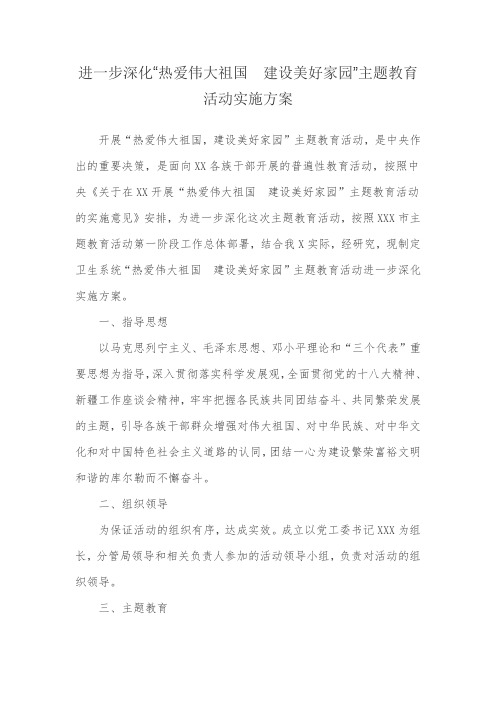 进一步深化“热爱伟大祖国　建设美好家园”主题教育活动实施方案

开展“热爱伟大祖国，建设美好家园”主题教育活动，是中央作出的重要决策，是面向XX各族干部开展的普遍性教育活动，按照中央《关于在XX开展“热爱伟大祖国　建设美好家园”主题教育活动的实施意见》安排，为进一步深化这次主题教育活动，按照XXX市主题教育活动第一阶段工作总体部署，结合我X实际，经研究，现制定卫生系统“热爱伟大祖国　建设美好家园”主题教育活动进一步深化实施方案。

一、指导思想

以马克思列宁主义、毛泽东思想、邓小平理论和“三个代表”重要思想为指导，深入贯彻落实科学发展观，全面贯彻党的十八大精神、新疆工作座谈会精神，牢牢把握各民族共同团结奋斗、共同繁荣发展的主题，引导各族干部群众增强对伟大祖国、对中华民族、对中华文化和对中国特色社会主义道路的认同，团结一心为建设繁荣富裕文明和谐的库尔勒而不懈奋斗。

二、组织领导

为保证活动的组织有序，达成实效。成立以党工委书记XXX为组长，分管局领导和相关负责人参加的活动领导小组，负责对活动的组织领导。

三、主题教育